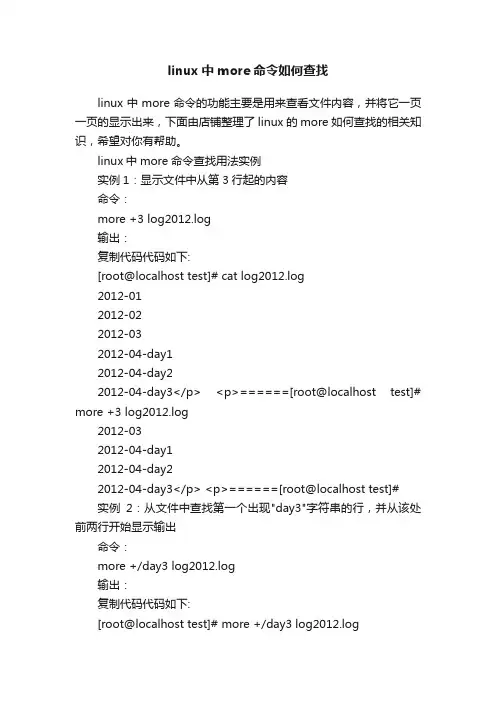 linux 中 more 命令如何查找

linux 中 more 命令的功能主要是用来查看文件内容，并将它一页一页的显示出来，下面由店铺整理了 linux 的 more 如何查找的相关知识，希望对你有帮助。

linux 中 more 命令查找用法实例

实例 1：显示文件中从第 3 行起的内容

命令：

more +3 log2012.log

输出：

复制代码代码如下:

[root@localhost test]# cat log2012.log

2012-01

2012-02

2012-03

2012-04-day1

2012-04-day2

2012-04-day3</p> <p>======[root@localhost test]# more +3 log2012.log

2012-03

2012-04-day1

2012-04-day2

2012-04-day3</p> <p>======[root@localhost test]#

实例 2：从文件中查找第一个出现"day3"字符串的行，并从该处前两行开始显示输出

命令：

more +/day3 log2012.log

输出：

复制代码代码如下:

[root@localhost test]# more +/day3 log2012.log